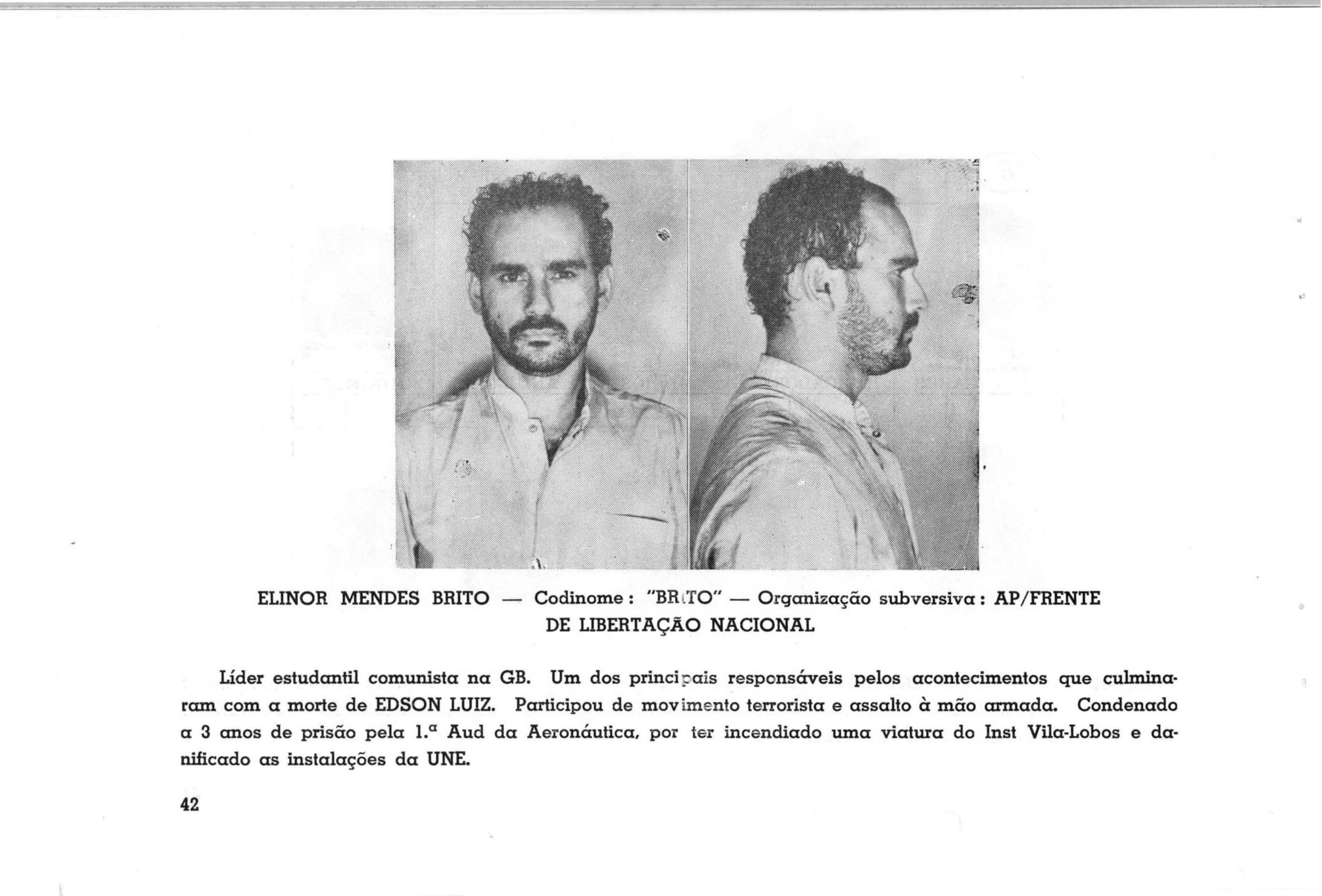 ELINOR MENDES BRITO — Codinome: "BRITO" — Organização subversiva: AP/FRENTE DE LIBERTAÇÃO NACIONAL

Líder estudantil comunista na GB. Um dos principais responsáveis pelos acontecimentos que culminaram com a morte de EDSON LUIZ. Participou de movimento terrorista e assalto à mão armada. Condenado a 3 anos de prisão pela 1.ª Aud da Aeronáutica, por ter incendiado uma viatura do Inst Vila-Lobos e danificado as instalações da UNE.

42